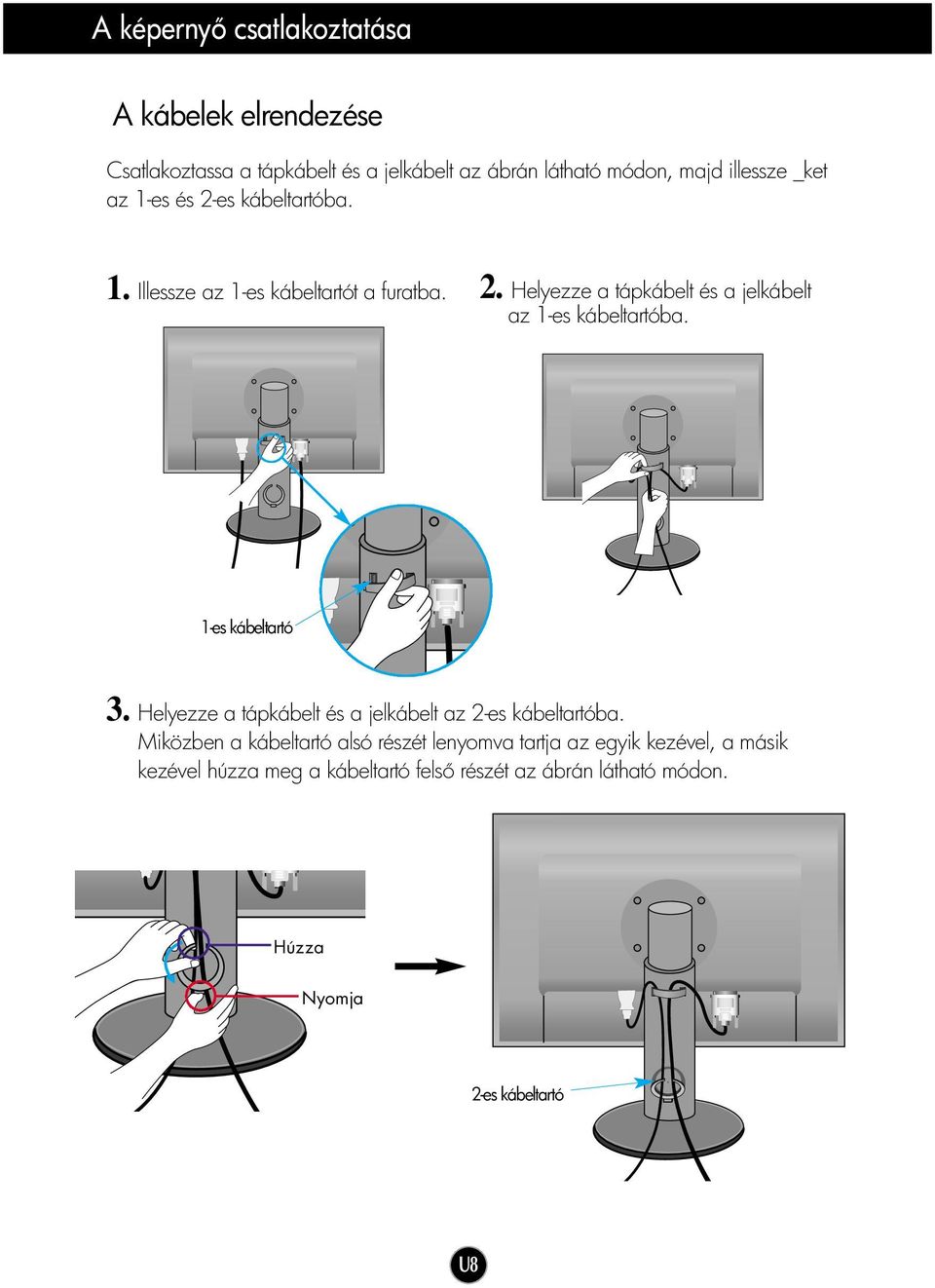 A képernyő csatlakoztatása

A kábelek elrendezése

Csatlakoztassa a tápkábelt és a jelkábelt az ábrán látható módon, majd illessze _ket az 1-es és 2-es kábeltartóba.

1. Illessze az 1-es kábeltartót a furatba.

2. Helyezze a tápkábelt és a jelkábelt az 1-es kábeltartóba.

1-es kábeltartó

3. Helyezze a tápkábelt és a jelkábelt az 2-es kábeltartóba. Miközben a kábeltartó alsó részét lenyomva tartja az egyik kezével, a másik kezével húzza meg a kábeltartó felső részét az ábrán látható módon.

Húzza

Nyomja

2-es kábeltartó

U8